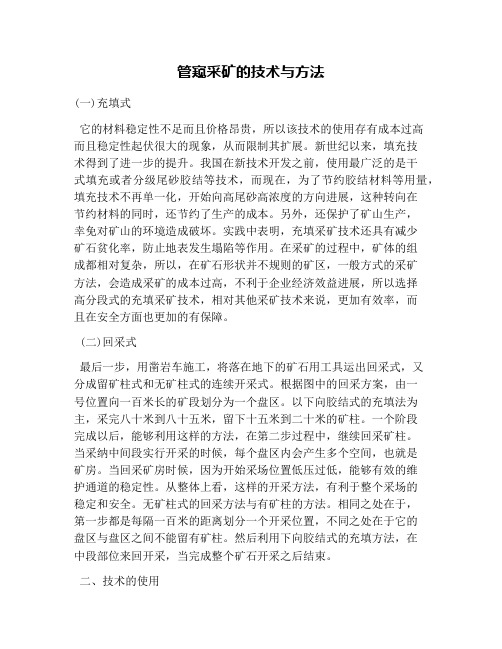 管窥采矿的技术与方法

(一) 充填式

它的材料稳定性不足而且价格昂贵，所以该技术的使用存有成本过高而且稳定性起伏很大的现象，从而限制其扩展。新世纪以来，填充技术得到了进一步的提升。我国在新技术开发之前，使用最广泛的是干式填充或者分级尾砂胶结等技术，而现在，为了节约胶结材料等用量，填充技术不再单一化，开始向高尾砂高浓度的方向进展，这种转向在节约材料的同时，还节约了生产的成本。另外，还保护了矿山生产，幸免对矿山的环境造成破坏。实践中表明，充填采矿技术还具有减少矿石贫化率，防止地表发生塌陷等作用。在采矿的过程中，矿体的组成都相对复杂，所以，在矿石形状并不规则的矿区，一般方式的采矿方法，会造成采矿的成本过高，不利于企业经济效益进展，所以选择高分段式的充填采矿技术，相对其他采矿技术来说，更加有效率，而且在安全方面也更加的有保障。

(二) 回采式

最后一步，用凿岩车施工，将落在地下的矿石用工具运出回采式，又分成留矿柱式和无矿柱式的连续开采式。根据图中的回采方案，由一号位置向一百米长的矿段划分为一个盘区。以下向胶结式的充填法为主，采完八十米到八十五米，留下十五米到二十米的矿柱。一个阶段完成以后，能够利用这样的方法，在第二步过程中，继续回采矿柱。当采纳中间段实行开采的时候，每个盘区内会产生多个空间，也就是矿房。当回采矿房时候，因为开始采场位置低压过低，能够有效的维护通道的稳定性。从整体上看，这样的开采方法，有利于整个采场的稳定和安全。无矿柱式的回采方法与有矿柱的方法。相同之处在于，第一步都是每隔一百米的距离划分一个开采位置，不同之处在于它的盘区与盘区之间不能留有矿柱。然后利用下向胶结式的充填方法，在中段部位来回开采，当完成整个矿石开采之后结束。

二、技术的使用